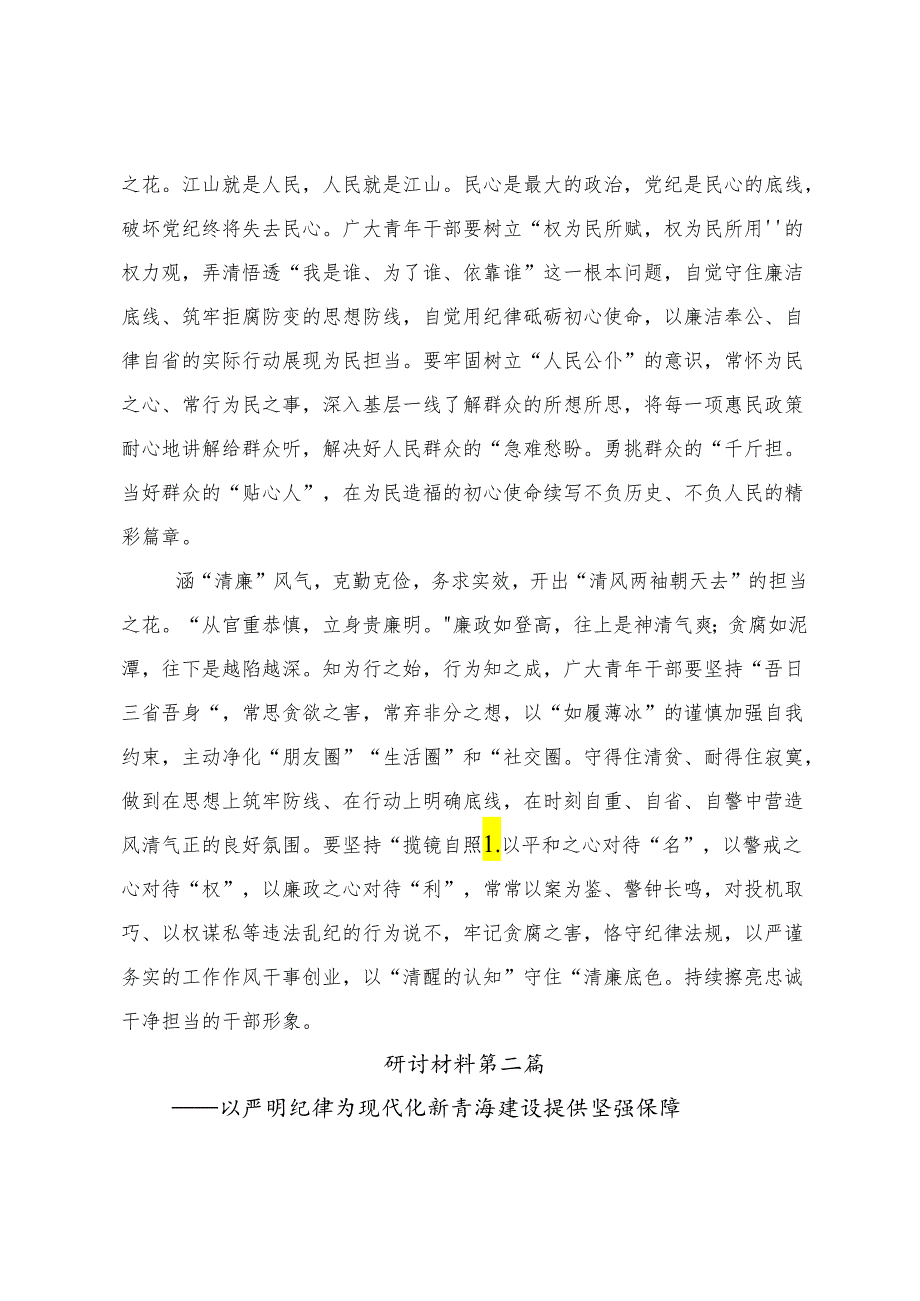 之花。江山就是人民，人民就是江山。民心是最大的政治，党纪是民心的底线，破坏党纪终将失去民心。广大青年干部要树立“权为民所赋，权为民所用''的权力观，弄清悟透“我是谁、为了谁、依靠谁”这一根本问题，自觉守住廉洁底线、筑牢拒腐防变的思想防线，自觉用纪律砥砺初心使命，以廉洁奉公、自律自省的实际行动展现为民担当。要牢固树立“人民公仆”的意识，常怀为民之心、常行为民之事，深入基层一线了解群众的所想所思，将每一项惠民政策耐心地讲解给群众听，解决好人民群众的“急难愁盼。勇挑群众的“千斤担。当好群众的“贴心人”，在为民造福的初心使命续写不负历史、不负人民的精彩篇章。

涵“清廉”风气，克勤克俭，务求实效，开出“清风两袖朝天去”的担当之花。“从官重恭慎，立身贵廉明。"廉政如登高，往上是神清气爽;贪腐如泥潭，往下是越陷越深。知为行之始，行为知之成，广大青年干部要坚持“吾日三省吾身“，常思贪欲之害，常弃非分之想，以“如履薄冰”的谨慎加强自我约束，主动净化“朋友圈”“生活圈”和“社交圈。守得住清贫、耐得住寂寞，做到在思想上筑牢防线、在行动上明确底线，在时刻自重、自省、自警中营造风清气正的良好氛围。要坚持“揽镜自照1.以平和之心对待“名”，以警戒之心对待“权”，以廉政之心对待“利”，常常以案为鉴、警钟长鸣，对投机取巧、以权谋私等违法乱纪的行为说不，牢记贪腐之害，恪守纪律法规，以严谨务实的工作作风干事创业，以“清醒的认知”守住“清廉底色。持续擦亮忠诚干净担当的干部形象。

研讨材料第二篇

——以严明纪律为现代化新青海建设提供坚强保障